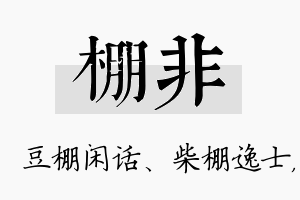 棚非

豆棚闲话、柴棚逸士，